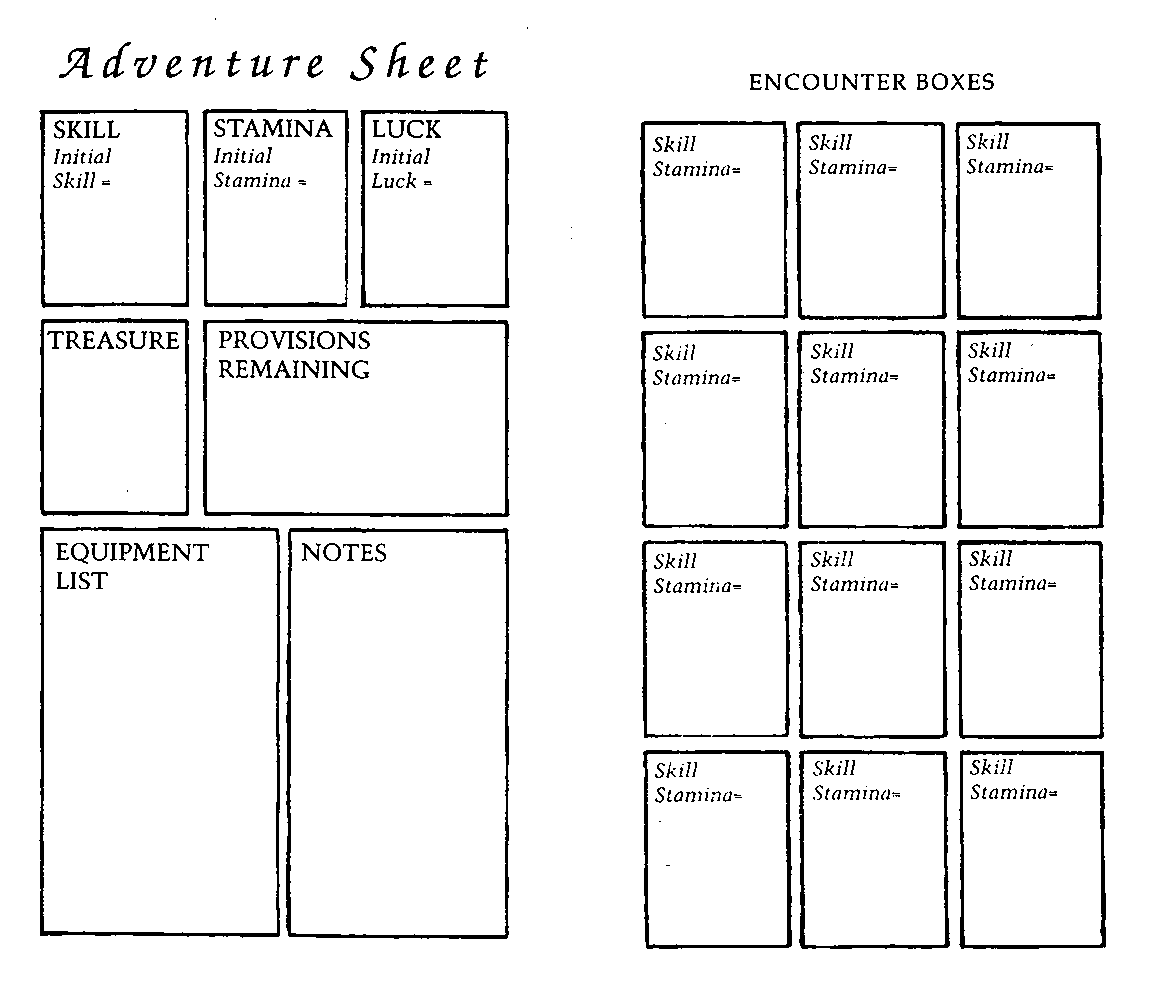 Adventure Sheet

SKILL
Initial
Skill =

STAMINA
Initial
Stamina =

LUCK
Initial
Luck =

TREASURE

PROVISIONS
REMAINING

EQUIPMENT
LIST

NOTES

ENCOUNTER BOXES

Skill
Stamina=

Skill
Stamina=

Skill
Stamina=

Skill
Stamina=

Skill
Stamina=

Skill
Stamina=

Skill
Stamina=

Skill
Stamina=

Skill
Stamina=

Skill
Stamina=

Skill
Stamina=

Skill
Stamina=